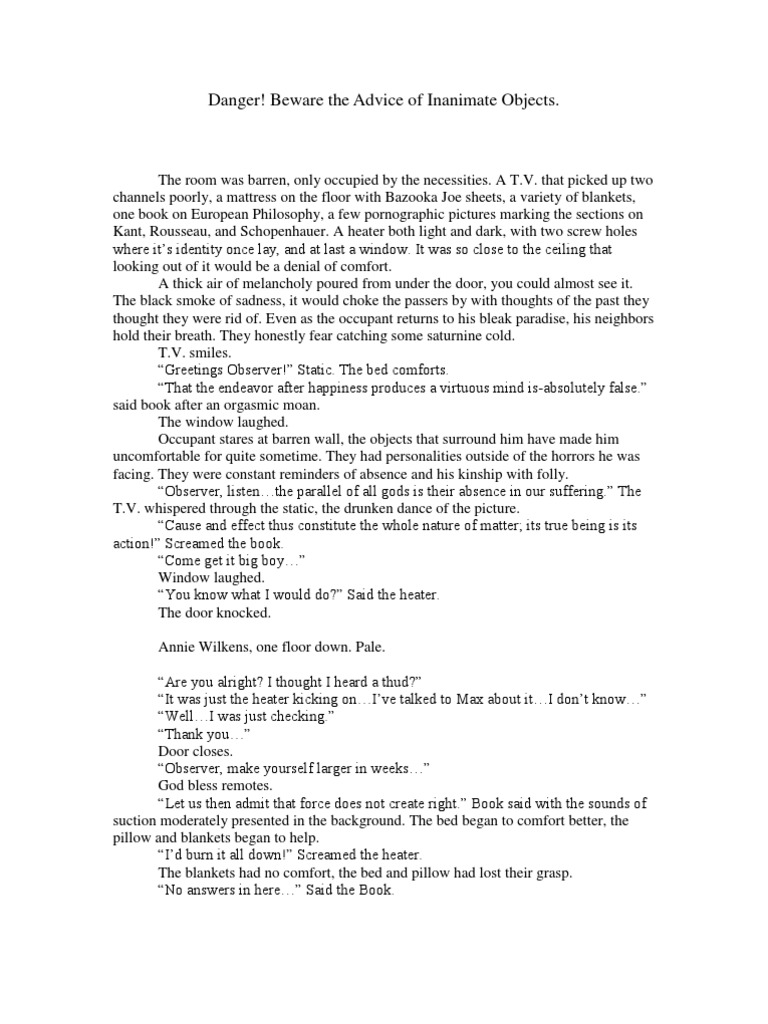 Danger! Beware the Advice of Inanimate Objects.

The room was barren, only occupied by the necessities. A T.V. that picked up two channels poorly, a mattress on the floor with Bazooka Joe sheets, a variety of blankets, one book on European Philosophy, a few pornographic pictures marking the sections on Kant, Rousseau, and Schopenhauer. A heater both light and dark, with two screw holes where it's identity once lay, and at last a window. It was so close to the ceiling that looking out of it would be a denial of comfort.

A thick air of melancholy poured from under the door, you could almost see it. The black smoke of sadness, it would choke the passers by with thoughts of the past they thought they were rid of. Even as the occupant returns to his bleak paradise, his neighbors hold their breath. They honestly fear catching some saturnine cold.

T.V. smiles.

"Greetings Observer!" Static. The bed comforts.

"That the endeavor after happiness produces a virtuous mind is-absolutely false." said book after an orgasmic moan.

The window laughed.

Occupant stares at barren wall, the objects that surround him have made him uncomfortable for quite sometime. They had personalities outside of the horrors he was facing. They were constant reminders of absence and his kinship with folly.

"Observer, listen…the parallel of all gods is their absence in our suffering." The T.V. whispered through the static, the drunken dance of the picture.

"Cause and effect thus constitute the whole nature of matter; its true being is its action!" Screamed the book.

"Come get it big boy…"

Window laughed.

"You know what I would do?" Said the heater.

The door knocked.

Annie Wilkens, one floor down. Pale.

"Are you alright? I thought I heard a thud?"

"It was just the heater kicking on…I've talked to Max about it…I don't know…"

"Well…I was just checking."

"Thank you…"

Door closes.

"Observer, make yourself larger in weeks…"

God bless remotes.

"Let us then admit that force does not create right." Book said with the sounds of suction moderately presented in the background. The bed began to comfort better, the pillow and blankets began to help.

"I'd burn it all down!" Screamed the heater.

The blankets had no comfort, the bed and pillow had lost their grasp.

"No answers in here…" Said the Book.